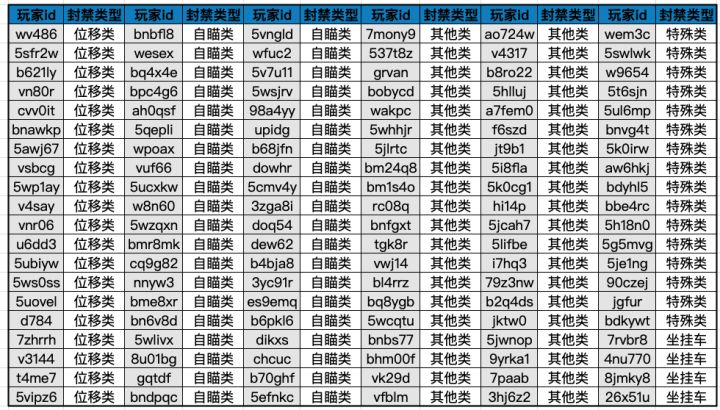 | 玩家id | 封禁类型 | 玩家id | 封禁类型 | 玩家id | 封禁类型 | 玩家id | 封禁类型 | 玩家id | 封禁类型 | 玩家id | 封禁类型 |
|---|---|---|---|---|---|---|---|---|---|---|---|
| wv486 | 位移类 | bnbfl8 | 自瞄类 | 5vngld | 自瞄类 | 7mony9 | 其他类 | ao724w | 其他类 | wem3c | 特殊类 |
| 5sfr2w | 位移类 | wesex | 自瞄类 | wfuc2 | 自瞄类 | 537t8z | 其他类 | v4317 | 其他类 | 5swlwk | 特殊类 |
| b621ly | 位移类 | bq4x4e | 自瞄类 | 5v7u11 | 自瞄类 | grvan | 其他类 | b8ro22 | 其他类 | w9654 | 特殊类 |
| vn80r | 位移类 | bpc4g6 | 自瞄类 | 5wsjrv | 自瞄类 | bobycd | 其他类 | 5hlluj | 其他类 | 5t6sjn | 特殊类 |
| cvv0it | 位移类 | ah0qsf | 自瞄类 | 98a4yy | 自瞄类 | wakpc | 其他类 | a7fem0 | 其他类 | 5ul6mp | 特殊类 |
| bnawkp | 位移类 | 5qepli | 自瞄类 | upidg | 自瞄类 | 5whhjr | 其他类 | f6szd | 其他类 | bnvg4t | 特殊类 |
| 5awj67 | 位移类 | wpoax | 自瞄类 | b68jfn | 自瞄类 | 5jlrtc | 其他类 | jt9b1 | 其他类 | 5k0irw | 特殊类 |
| vsbcg | 位移类 | vuf66 | 自瞄类 | dowhr | 自瞄类 | bm24q8 | 其他类 | 5i8fla | 其他类 | aw6hkj | 特殊类 |
| 5wp1ay | 位移类 | 5ucxkw | 自瞄类 | 5cmv4y | 自瞄类 | bm1s4o | 其他类 | 5k0cg1 | 其他类 | bdyhl5 | 特殊类 |
| v4say | 位移类 | w8n60 | 自瞄类 | 3zga8i | 自瞄类 | rc08q | 其他类 | hi14p | 其他类 | bbe4rc | 特殊类 |
| vnr06 | 位移类 | 5wzqxn | 自瞄类 | doq54 | 自瞄类 | bnfgxt | 其他类 | 5jcah7 | 其他类 | 5h18n0 | 特殊类 |
| u6dd3 | 位移类 | bmr8mk | 自瞄类 | dew62 | 自瞄类 | tgk8r | 其他类 | 5lifbe | 其他类 | 5g5mvg | 特殊类 |
| 5ubiyw | 位移类 | cq9g82 | 自瞄类 | b4bja8 | 自瞄类 | vwj14 | 其他类 | i7hq3 | 其他类 | 5je1ng | 特殊类 |
| 5ws0ss | 位移类 | nnyw3 | 自瞄类 | 3yc91r | 自瞄类 | bl4rrz | 其他类 | 79z3nw | 其他类 | 90czej | 特殊类 |
| 5uovel | 位移类 | bme8xr | 自瞄类 | es9emq | 自瞄类 | bq8ygb | 其他类 | b2q4ds | 其他类 | jgfur | 特殊类 |
| d784 | 位移类 | bn6v8d | 自瞄类 | b6pkl6 | 自瞄类 | 5wcqtu | 其他类 | jktw0 | 其他类 | bdkywt | 特殊类 |
| 7zhrrh | 位移类 | 5wlivx | 自瞄类 | dikxs | 自瞄类 | bnbs77 | 其他类 | 5jwnop | 其他类 | 7rvbr8 | 坐挂车 |
| v3144 | 位移类 | 8u01bg | 自瞄类 | chcuc | 自瞄类 | bhm00f | 其他类 | 9yrka1 | 其他类 | 4nu770 | 坐挂车 |
| t4me7 | 位移类 | gqtdf | 自瞄类 | b70ghf | 自瞄类 | vk29d | 其他类 | 7paab | 其他类 | 8jmky8 | 坐挂车 |
| 5vipz6 | 位移类 | bndpqc | 自瞄类 | 5efnkc | 自瞄类 | vfblm | 其他类 | 3hj6z2 | 其他类 | 26x51u | 坐挂车 |